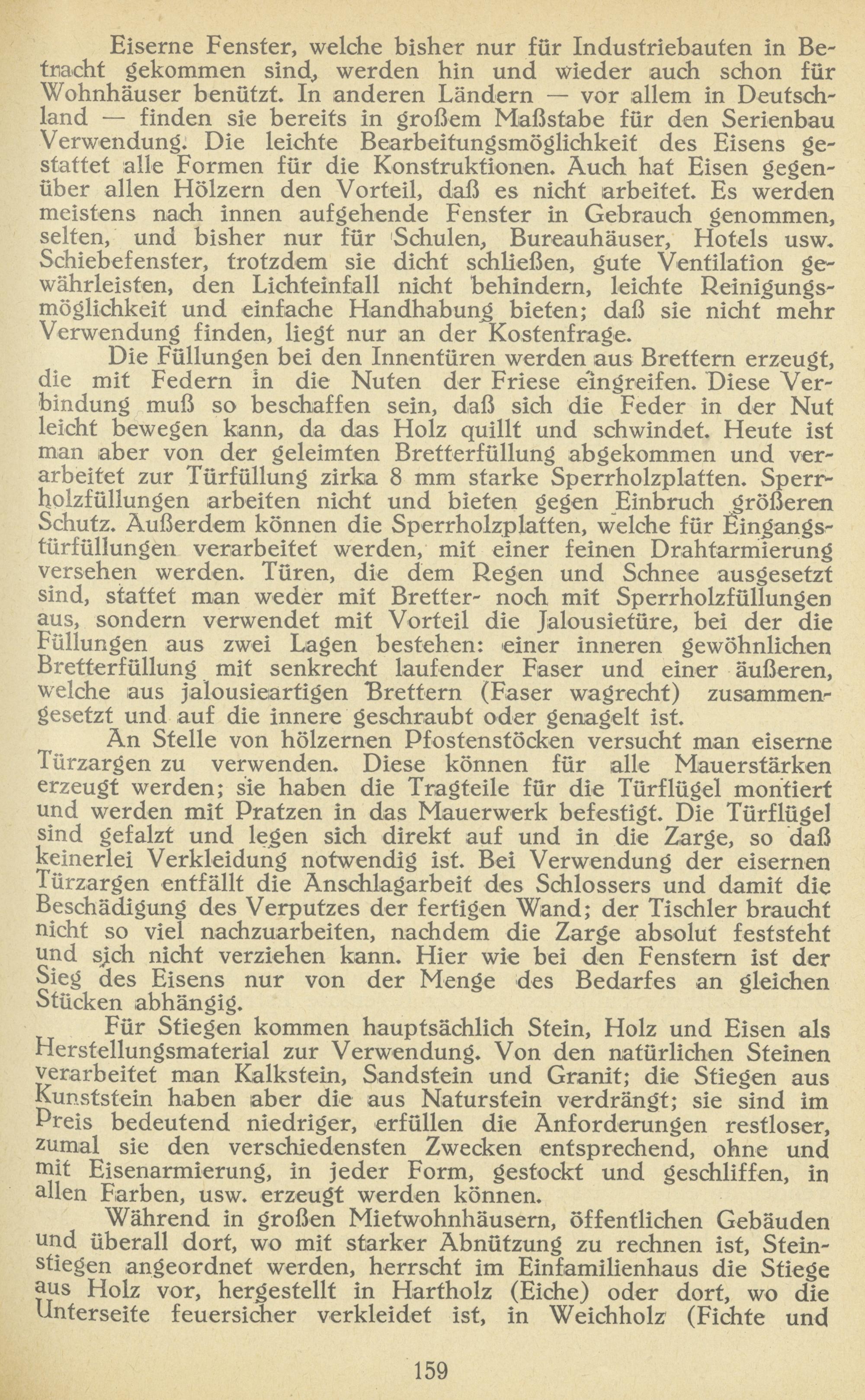 Eiserne Fenster, welche bisher nur für Industriebauten in Betracht gekommen sind, werden hin und wieder auch schon für Wohnhäuser benützt. In anderen Ländern — vor allem in Deutschland — finden sie bereits in großem Maßstabe für den Serienbau Verwendung. Die leichte Bearbeitungsmöglichkeit des Eisens gestattet alle Formen für die Konstruktionen. Auch hat Eisen gegenüber allen Hölzern den Vorteil, daß es nicht arbeitet. Es werden meistens nach innen aufgehende Fenster in Gebrauch genommen, selten, und bisher nur für Schulen, Bureauhäuser, Hotels usw. Schiebefenster, trotzdem sie dicht schließen, gute Ventilation gewährleisten, den Lichteinfall nicht behindern, leichte Reinigungsmöglichkeit und einfache Handhabung bieten; daß sie nicht mehr Verwendung finden, liegt nur an der Kostenfrage.

Die Füllungen bei den Innentüren werden aus Brettern erzeugt, die mit Federn in die Nuten der Friese eingreifen. Diese Verbindung muß so beschaffen sein, daß sich die Feder in der Nut leicht bewegen kann, da das Holz quillt und schwindet. Heute ist man aber von der geleimten Bretterfüllung abgekommen und verarbeitet zur Türfüllung zirka 8 mm starke Sperrholzplatten. Sperrholzfüllungen arbeiten nicht und bieten gegen Einbruch größeren Schutz. Außerdem können die Sperrholzplatten, welche für Eingangstürfüllungen verarbeitet werden, mit einer feinen Drahtarmierung versehen werden. Türen, die dem Regen und Schnee ausgesetzt sind, stattet man weder mit Bretter- noch mit Sperrholzfüllungen aus, sondern verwendet mit Vorteil die Jalousietüre, bei der die Füllungen aus zwei Lagen bestehen: einer inneren gewöhnlichen Bretterfüllung mit senkrecht laufender Faser und einer äußeren, welche aus jalousieartigen Brettern (Faser wagrecht) zusammengesetzt und auf die innere geschraubt oder genagelt ist.

An Stelle von hölzernen Pfostenstöcken versucht man eiserne Türzargen zu verwenden. Diese können für alle Mauerstärken erzeugt werden; sie haben die Tragteile für die Türflügel montiert und werden mit Pratzen in das Mauerwerk befestigt. Die Türflügel sind gefalzt und legen sich direkt auf und in die Zarge, so daß keinerlei Verkleidung notwendig ist. Bei Verwendung der eisernen Türzargen entfällt die Anschlagarbeit des Schlossers und damit die Beschädigung des Verputzes der fertigen Wand; der Tischler braucht nicht so viel nachzuarbeiten, nachdem die Zarge absolut feststeht und sich nicht verziehen kann. Hier wie bei den Fenstern ist der Sieg des Eisens nur von der Menge des Bedarfes an gleichen Stücken abhängig.

Für Stiegen kommen hauptsächlich Stein, Holz und Eisen als Herstellungsmaterial zur Verwendung. Von den natürlichen Steinen verarbeitet man Kalkstein, Sandstein und Granit; die Stiegen aus Kunststein haben aber die aus Naturstein verdrängt; sie sind im Preis bedeutend niedriger, erfüllen die Anforderungen restloser, zumal sie den verschiedensten Zwecken entsprechend, ohne und mit Eisenarmierung, in jeder Form, gestockt und geschliffen, in allen Farben, usw. erzeugt werden können.

Während in großen Mietwohnhäusern, öffentlichen Gebäuden und überall dort, wo mit starker Abnützung zu rechnen ist, Steinstiegen angeordnet werden, herrscht im Einfamilienhaus die Stiege aus Holz vor, hergestellt in Hartholz (Eiche) oder dort, wo die Unterseite feuersicher verkleidet ist, in Weichholz (Fichte und

159